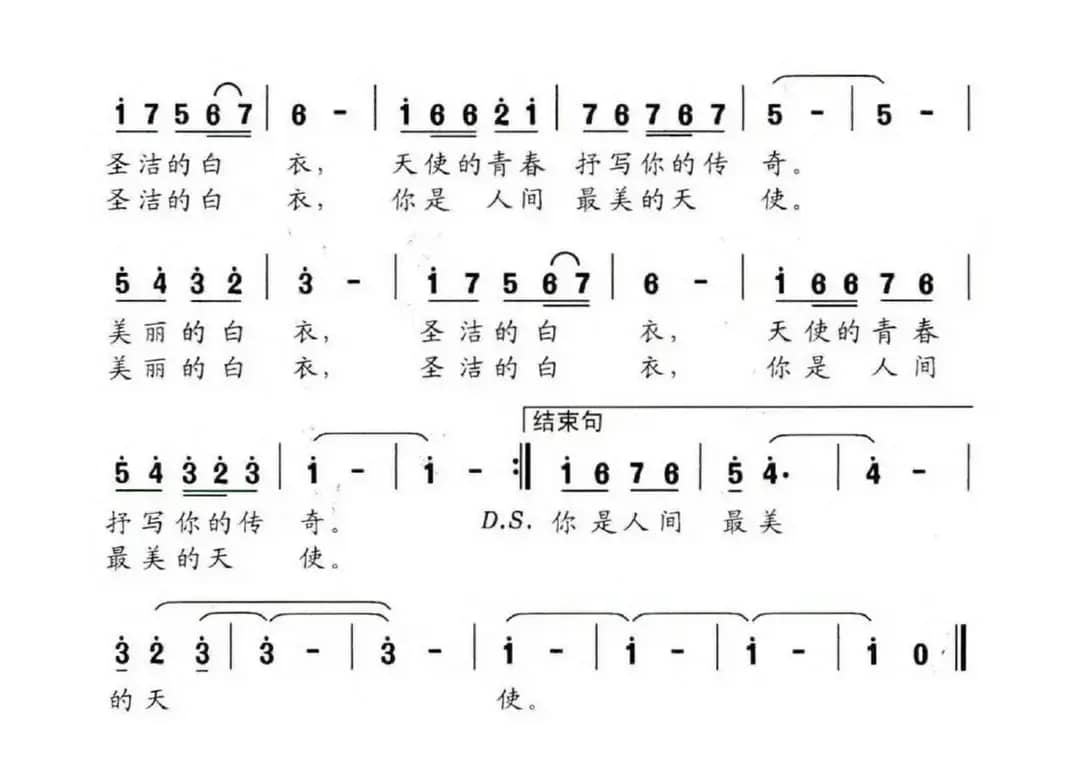 i 7 5 6 7 | 6 - | i 6 6 2 i | 7 6 7 6 7 | 5 - | 5 - |
圣洁的白 衣， 天使的青春 抒写你的传 奇。
圣洁的白 衣， 你是 人间 最美的天 使。

5 4 3 2 | 3 - | i 7 5 6 7 | 6 - | i 6 6 7 6 |
美丽的白 衣， 圣洁的白 衣， 天使的青春
美丽的白 衣， 圣洁的白 衣， 你是 人间

结束句

5 4 3 2 3 | i - | i - :‖ i 6 7 6 | 5 4· | 4 - |
抒写你的传 奇。 D.S. 你是人间 最美
最美的天 使。

3 2 3 | 3 - | 3 - | i - | i - | i - | i 0 ‖
的天 使。